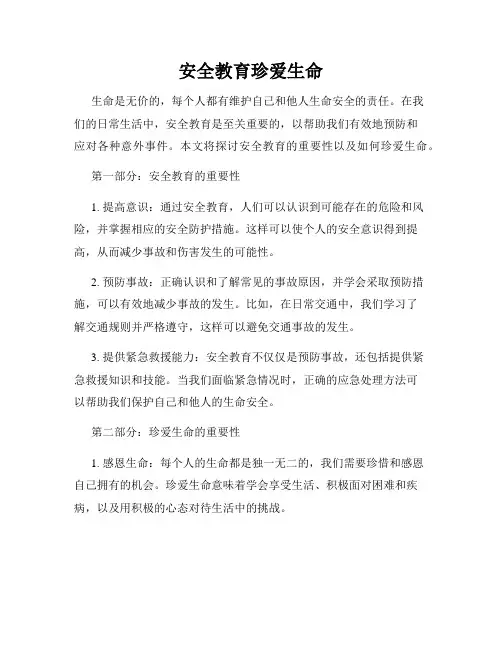 安全教育珍爱生命

生命是无价的，每个人都有维护自己和他人生命安全的责任。在我们的日常生活中，安全教育是至关重要的，以帮助我们有效地预防和应对各种意外事件。本文将探讨安全教育的重要性以及如何珍爱生命。

第一部分：安全教育的重要性

1. 提高意识：通过安全教育，人们可以认识到可能存在的危险和风险，并掌握相应的安全防护措施。这样可以使个人的安全意识得到提高，从而减少事故和伤害发生的可能性。

2. 预防事故：正确认识和了解常见的事故原因，并学会采取预防措施，可以有效地减少事故的发生。比如，在日常交通中，我们学习了解交通规则并严格遵守，这样可以避免交通事故的发生。

3. 提供紧急救援能力：安全教育不仅仅是预防事故，还包括提供紧急救援知识和技能。当我们面临紧急情况时，正确的应急处理方法可以帮助我们保护自己和他人的生命安全。

第二部分：珍爱生命的重要性

1. 感恩生命：每个人的生命都是独一无二的，我们需要珍惜和感恩自己拥有的机会。珍爱生命意味着学会享受生活、积极面对困难和疾病，以及用积极的心态对待生活中的挑战。